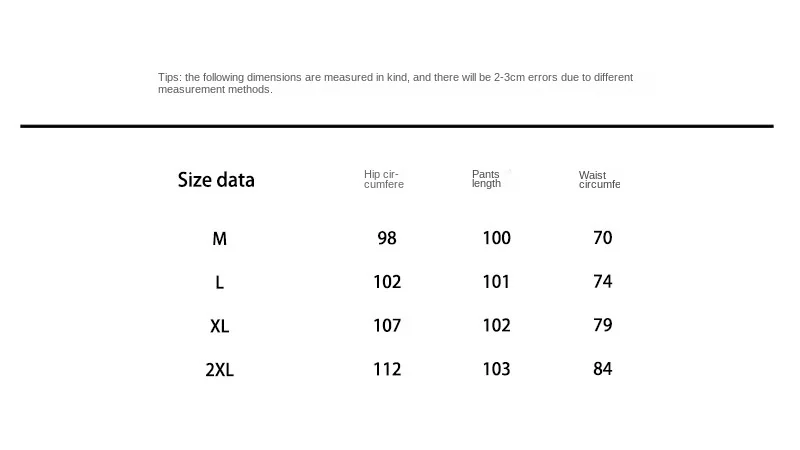 Tips: the following dimensions are measured in kind, and there will be 2-3cm errors due to different measurement methods.

| Size data | Hip circumfere | Pants length | Waist circumfe |
|---|---|---|---|
| M | 98 | 100 | 70 |
| L | 102 | 101 | 74 |
| XL | 107 | 102 | 79 |
| 2XL | 112 | 103 | 84 |